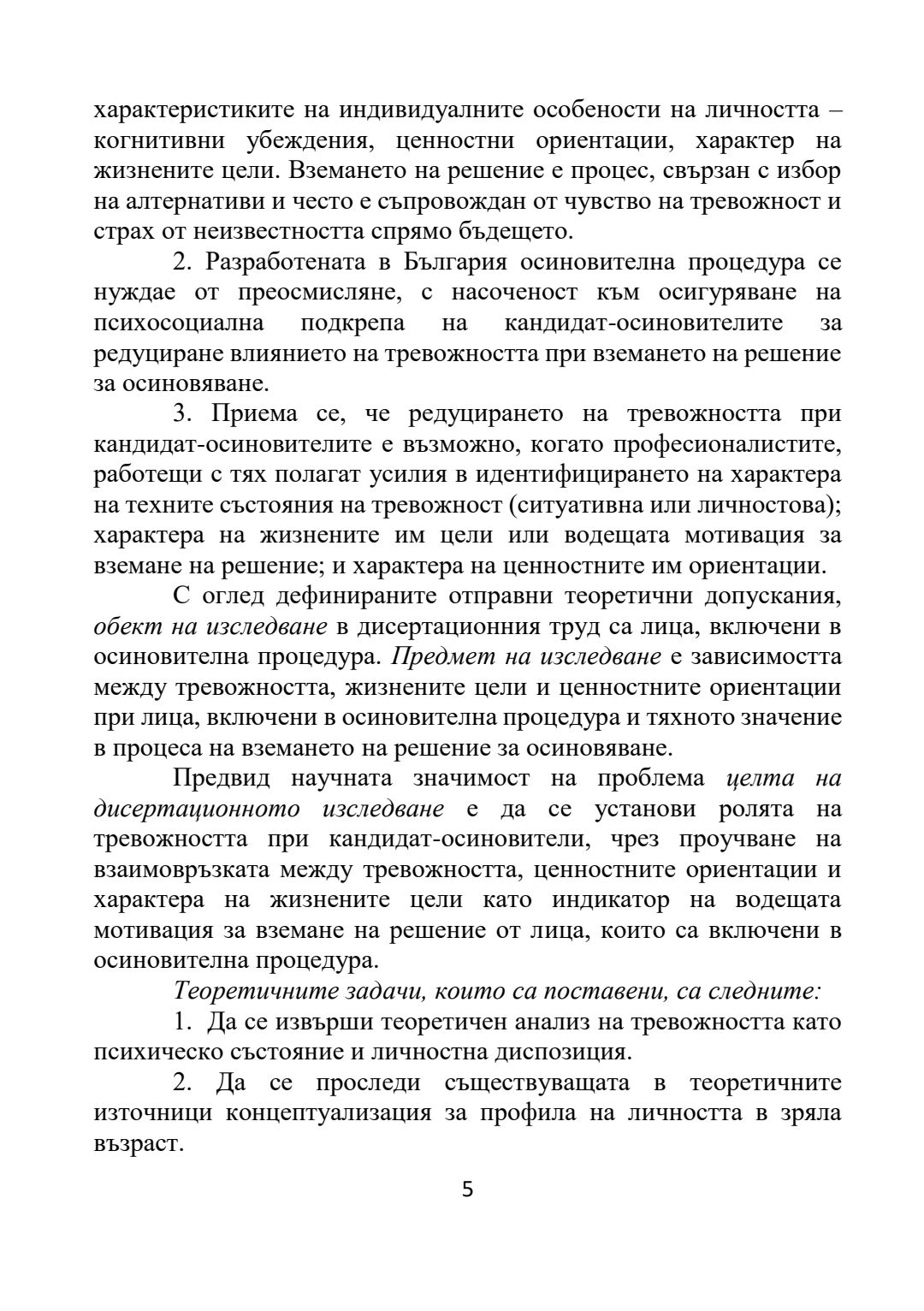 характеристиките на индивидуалните особености на личността – когнитивни убеждения, ценностни ориентации, характер на жизнените цели. Вземането на решение е процес, свързан с избор на алтернативи и често е съпровождан от чувство на тревожност и страх от неизвестността спрямо бъдещето.

2. Разработената в България осиновителна процедура се нуждае от преосмисляне, с насоченост към осигуряване на психосоциална подкрепа на кандидат-осиновителите за редуциране влиянието на тревожността при вземането на решение за осиновяване.

3. Приема се, че редуцирането на тревожността при кандидат-осиновителите е възможно, когато професионалистите, работещи с тях полагат усилия в идентифицирането на характера на техните състояния на тревожност (ситуативна или личностова); характера на жизнените им цели или водещата мотивация за вземане на решение; и характера на ценностните им ориентации.

С оглед дефинираните отправни теоретични допускания, обект на изследване в дисертационния труд са лица, включени в осиновителна процедура. Предмет на изследване е зависимостта между тревожността, жизнените цели и ценностните ориентации при лица, включени в осиновителна процедура и тяхното значение в процеса на вземането на решение за осиновяване.

Предвид научната значимост на проблема целта на дисертационното изследване е да се установи ролята на тревожността при кандидат-осиновители, чрез проучване на взаимовръзката между тревожността, ценностните ориентации и характера на жизнените цели като индикатор на водещата мотивация за вземане на решение от лица, които са включени в осиновителна процедура.

Теоретичните задачи, които са поставени, са следните:

1. Да се извърши теоретичен анализ на тревожността като психическо състояние и личностна диспозиция.

2. Да се проследи съществуващата в теоретичните източници концептуализация за профила на личността в зряла възраст.

5